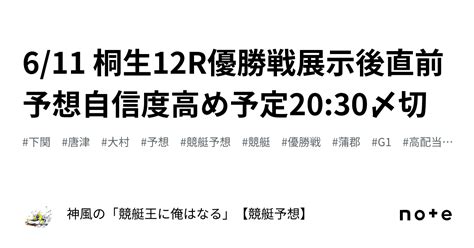 6/11 桐生12R優勝戦展示後直前予想自信度高め予定20:30〆切

#下関 #唐津 #大村 #予想 #競艇予想 #競艇 #優勝戦 #蒲郡 #G1 #高配当…

神風の「競艇王に俺はなる」【競艇予想】

note